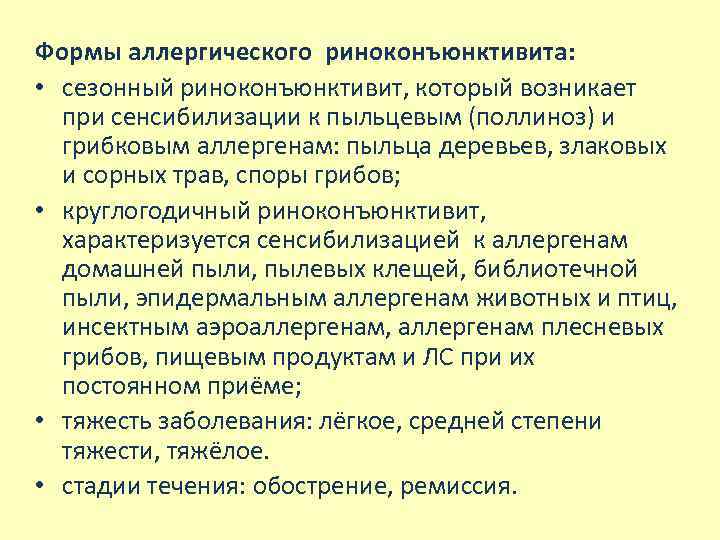 Формы аллергического риноконъюнктивита:

• сезонный риноконъюнктивит, который возникает при сенсибилизации к пыльцевым (поллиноз) и грибковым аллергенам: пыльца деревьев, злаковых и сорных трав, споры грибов;

• круглогодичный риноконъюнктивит, характеризуется сенсибилизацией к аллергенам домашней пыли, пылевых клещей, библиотечной пыли, эпидермальным аллергенам животных и птиц, инсектным аэроаллергенам, аллергенам плесневых грибов, пищевым продуктам и ЛС при их постоянном приёме;

• тяжесть заболевания: лёгкое, средней степени тяжести, тяжёлое.

• стадии течения: обострение, ремиссия.